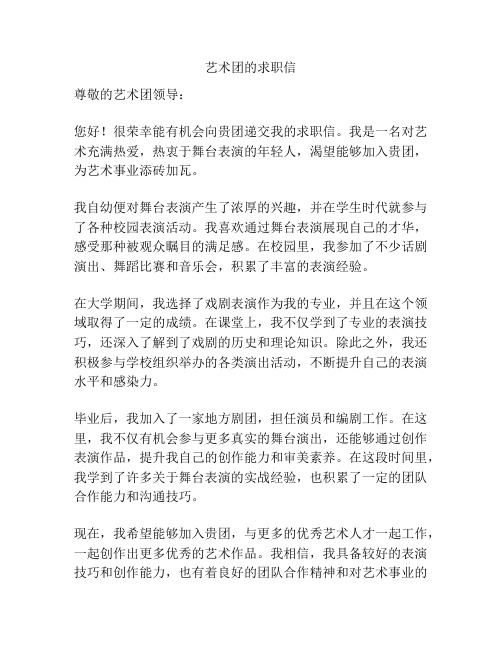 艺术团的求职信

尊敬的艺术团领导：

您好！很荣幸能有机会向贵团递交我的求职信。我是一名对艺术充满热爱，热衷于舞台表演的年轻人，渴望能够加入贵团，为艺术事业添砖加瓦。

我自幼便对舞台表演产生了浓厚的兴趣，并在学生时代就参与了各种校园表演活动。我喜欢通过舞台表演展现自己的才华，感受那种被观众瞩目的满足感。在校园里，我参加了不少话剧演出、舞蹈比赛和音乐会，积累了丰富的表演经验。

在大学期间，我选择了戏剧表演作为我的专业，并且在这个领域取得了一定的成绩。在课堂上，我不仅学到了专业的表演技巧，还深入了解到了戏剧的历史和理论知识。除此之外，我还积极参与学校组织举办的各类演出活动，不断提升自己的表演水平和感染力。

毕业后，我加入了一家地方剧团，担任演员和编剧工作。在这里，我不仅有机会参与更多真实的舞台演出，还能够通过创作表演作品，提升我自己的创作能力和审美素养。在这段时间里，我学到了许多关于舞台表演的实战经验，也积累了一定的团队合作能力和沟通技巧。

现在，我希望能够加入贵团，与更多的优秀艺术人才一起工作，一起创作出更多优秀的艺术作品。我相信，我具备较好的表演技巧和创作能力，也有着良好的团队合作精神和对艺术事业的